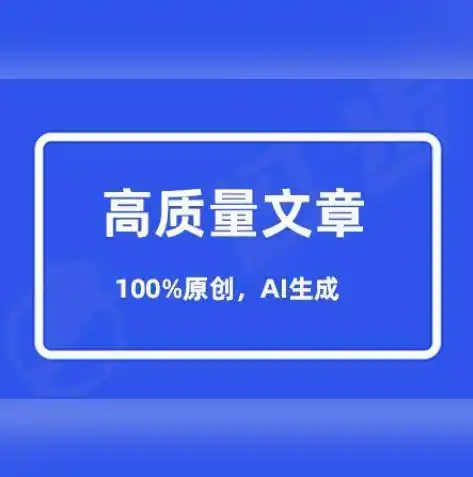 高质量文章

100%原创，AI生成